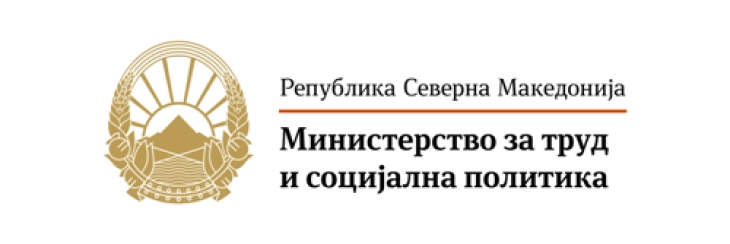 Република Северна Македонија

Министерство за труд и социјална политика